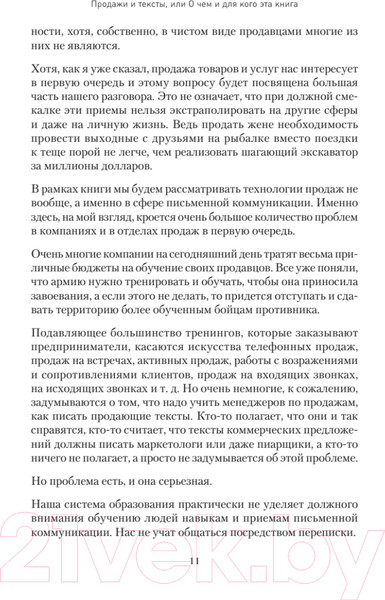 Продажи и тексты, или О чем и для кого эта книга

ности, хотя, собственно, в чистом виде продавцами многие из них не являются.

Хотя, как я уже сказал, продажа товаров и услуг нас интересует в первую очередь и этому вопросу будет посвящена большая часть нашего разговора. Это не означает, что при должной смекалке эти приемы нельзя экстраполировать на другие сферы и даже на личную жизнь. Ведь продать жене необходимость провести выходные с друзьями на рыбалке вместо поездки к теще порой не легче, чем реализовать шагающий экскаватор за миллионы долларов.

В рамках книги мы будем рассматривать технологии продаж не вообще, а именно в сфере письменной коммуникации. Именно здесь, на мой взгляд, кроется очень большое количество проблем в компаниях и в отделах продаж в первую очередь.

Очень многие компании на сегодняшний день тратят весьма приличные бюджеты на обучение своих продавцов. Все уже поняли, что армию нужно тренировать и обучать, чтобы она приносила завоевания, а если этого не делать, то придется отступать и сдавать территорию более обученным бойцам противника.

Подавляющее большинство тренингов, которые заказывают предприниматели, касаются искусства телефонных продаж, продаж на встречах, активных продаж, работы с возражениями и сопротивлениями клиентов, продаж на входящих звонках, на исходящих звонках и т. д. Но очень немногие, к сожалению, задумываются о том, что надо учить менеджеров по продажам, как писать продающие тексты. Кто-то полагает, что они и так справятся, кто-то считает, что тексты коммерческих предложений должны писать маркетологи или даже пиарщики, а кто-то ничего не полагает, а просто не задумывается об этой проблеме.

Но проблема есть, и она серьезная.

Наша система образования практически не уделяет должного внимания обучению людей навыкам и приемам письменной коммуникации. Нас не учат общаться посредством переписки.

11

21vek.by